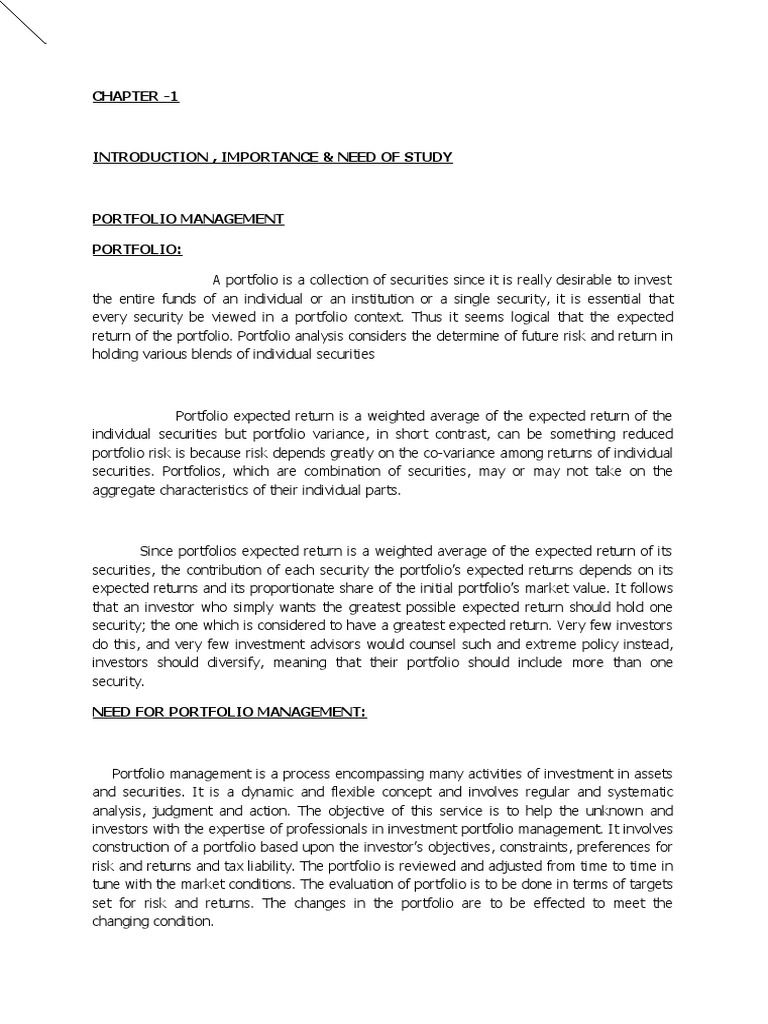 CHAPTER -1

INTRODUCTION , IMPORTANCE & NEED OF STUDY

PORTFOLIO MANAGEMENT

PORTFOLIO:

A portfolio is a collection of securities since it is really desirable to invest the entire funds of an individual or an institution or a single security, it is essential that every security be viewed in a portfolio context. Thus it seems logical that the expected return of the portfolio. Portfolio analysis considers the determine of future risk and return in holding various blends of individual securities

Portfolio expected return is a weighted average of the expected return of the individual securities but portfolio variance, in short contrast, can be something reduced portfolio risk is because risk depends greatly on the co-variance among returns of individual securities. Portfolios, which are combination of securities, may or may not take on the aggregate characteristics of their individual parts.

Since portfolios expected return is a weighted average of the expected return of its securities, the contribution of each security the portfolio's expected returns depends on its expected returns and its proportionate share of the initial portfolio's market value. It follows that an investor who simply wants the greatest possible expected return should hold one security; the one which is considered to have a greatest expected return. Very few investors do this, and very few investment advisors would counsel such and extreme policy instead, investors should diversify, meaning that their portfolio should include more than one security.

NEED FOR PORTFOLIO MANAGEMENT:

Portfolio management is a process encompassing many activities of investment in assets and securities. It is a dynamic and flexible concept and involves regular and systematic analysis, judgment and action. The objective of this service is to help the unknown and investors with the expertise of professionals in investment portfolio management. It involves construction of a portfolio based upon the investor's objectives, constraints, preferences for risk and returns and tax liability. The portfolio is reviewed and adjusted from time to time in tune with the market conditions. The evaluation of portfolio is to be done in terms of targets set for risk and returns. The changes in the portfolio are to be effected to meet the changing condition.